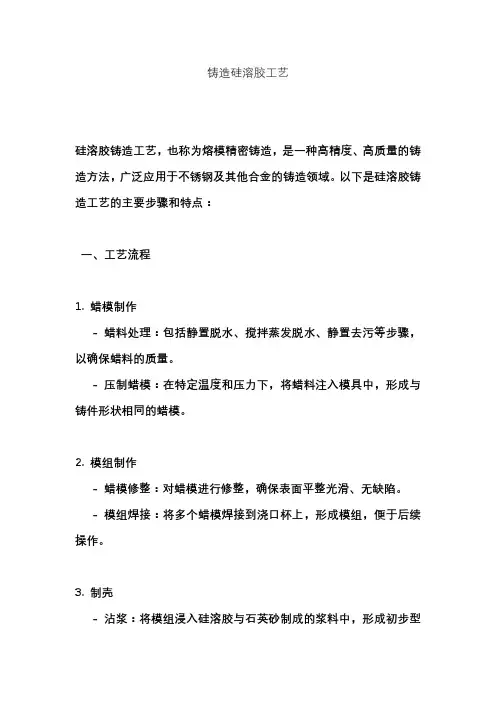 铸造硅溶胶工艺

硅溶胶铸造工艺，也称为熔模精密铸造，是一种高精度、高质量的铸造方法，广泛应用于不锈钢及其他合金的铸造领域。以下是硅溶胶铸造工艺的主要步骤和特点：

一、工艺流程

1. 蜡模制作

- 蜡料处理：包括静置脱水、搅拌蒸发脱水、静置去污等步骤，以确保蜡料的质量。

- 压制蜡模：在特定温度和压力下，将蜡料注入模具中，形成与铸件形状相同的蜡模。

2. 模组制作

- 蜡模修整：对蜡模进行修整，确保表面平整光滑、无缺陷。

- 模组焊接：将多个蜡模焊接到浇口杯上，形成模组，便于后续操作。

3. 制壳

- 沾浆：将模组浸入硅溶胶与石英砂制成的浆料中，形成初步型